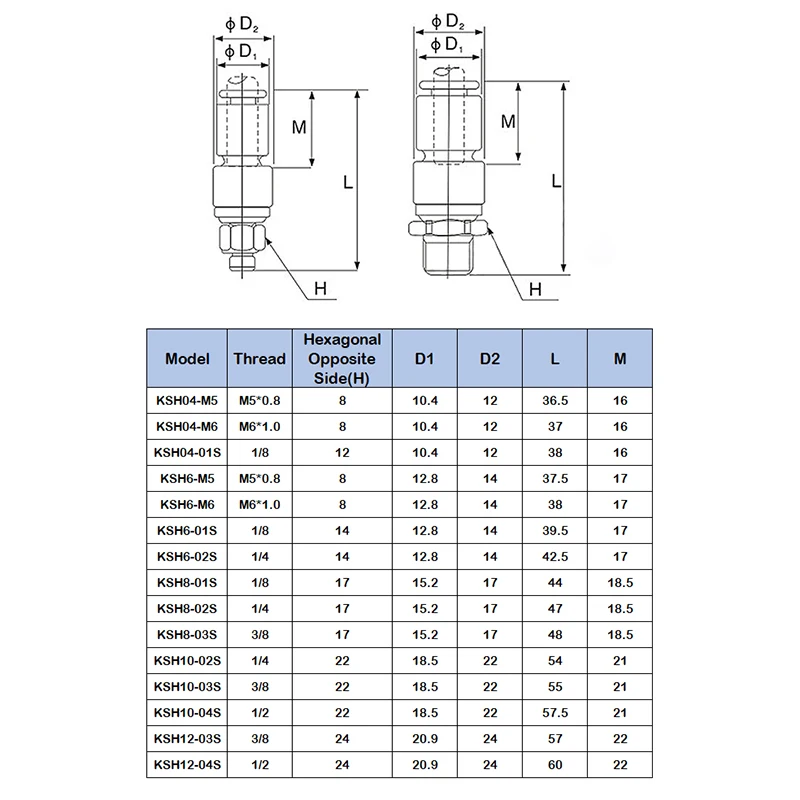 $\phi D_2$
$\phi D_1$
M
L
H

$\phi D_2$
$\phi D_1$
M
L
H

| Model | Thread | Hexagonal Opposite Side(H) | D1 | D2 | L | M |
|---|---|---|---|---|---|---|
| KSH04-M5 | M5*0.8 | 8 | 10.4 | 12 | 36.5 | 16 |
| KSH04-M6 | M6*1.0 | 8 | 10.4 | 12 | 37 | 16 |
| KSH04-01S | 1/8 | 12 | 10.4 | 12 | 38 | 16 |
| KSH6-M5 | M5*0.8 | 8 | 12.8 | 14 | 37.5 | 17 |
| KSH6-M6 | M6*1.0 | 8 | 12.8 | 14 | 38 | 17 |
| KSH6-01S | 1/8 | 14 | 12.8 | 14 | 39.5 | 17 |
| KSH6-02S | 1/4 | 14 | 12.8 | 14 | 42.5 | 17 |
| KSH8-01S | 1/8 | 17 | 15.2 | 17 | 44 | 18.5 |
| KSH8-02S | 1/4 | 17 | 15.2 | 17 | 47 | 18.5 |
| KSH8-03S | 3/8 | 17 | 15.2 | 17 | 48 | 18.5 |
| KSH10-02S | 1/4 | 22 | 18.5 | 22 | 54 | 21 |
| KSH10-03S | 3/8 | 22 | 18.5 | 22 | 55 | 21 |
| KSH10-04S | 1/2 | 22 | 18.5 | 22 | 57.5 | 21 |
| KSH12-03S | 3/8 | 24 | 20.9 | 24 | 57 | 22 |
| KSH12-04S | 1/2 | 24 | 20.9 | 24 | 60 | 22 |